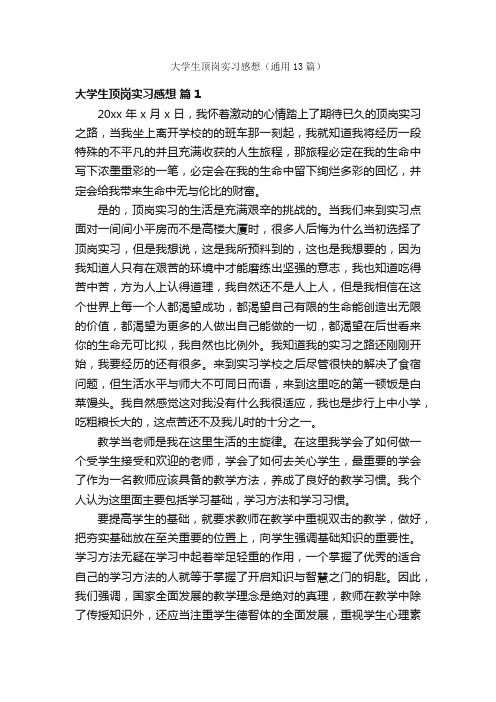 大学生顶岗实习感想（通用13篇）

大学生顶岗实习感想 篇1

20xx年x月x日，我怀着激动的心情踏上了期待已久的顶岗实习之路，当我坐上离开学校的的班车那一刻起，我就知道我将经历一段特殊的不平凡的并且充满收获的人生旅程，那旅程必定在我的生命中写下浓墨重彩的一笔，必定会在我的生命中留下绚烂多彩的回忆，并定会给我带来生命中无与伦比的财富。

是的，顶岗实习的生活是充满艰辛的挑战的。当我们来到实习点面对一间间小平房而不是高楼大厦时，很多人后悔为什么当初选择了顶岗实习，但是我想说，这是我所预料到的，这也是我想要的，因为我知道人只有在艰苦的环境中才能磨练出坚强的意志，我也知道吃得苦中苦，方为人上认得道理，我自然还不是人上人，但是我相信在这个世界上每一个人都渴望成功，都渴望自己有限的生命能创造出无限的价值，都渴望为更多的人做出自己能做的一切，都渴望在后世看来你的生命无可比拟，我自然也比例外。我知道我的实习之路还刚刚开始，我要经历的还有很多。来到实习学校之后尽管很快的解决了食宿问题，但生活水平与师大不可同日而语，来到这里吃的第一顿饭是白菜馒头。我自然感觉这对我没有什么我很适应，我也是步行上中小学，吃粗粮长大的，这点苦还不及我儿时的十分之一。

教学当老师是我在这里生活的主旋律。在这里我学会了如何做一个受学生接受和欢迎的老师，学会了如何去关心学生，最重要的学会了作为一名教师应该具备的教学方法，养成了良好的教学习惯。我个人认为这里面主要包括学习基础，学习方法和学习习惯。

要提高学生的基础，就要求教师在教学中重视双击的教学，做好，把夯实基础放在至关重要的位置上，向学生强调基础知识的重要性。学习方法无疑在学习中起着举足轻重的作用，一个掌握了优秀的适合自己的学习方法的人就等于掌握了开启知识与智慧之门的钥匙。因此，我们强调，国家全面发展的教学理念是绝对的真理，教师在教学中除了传授知识外，还应当注重学生德智体的全面发展，重视学生心理素